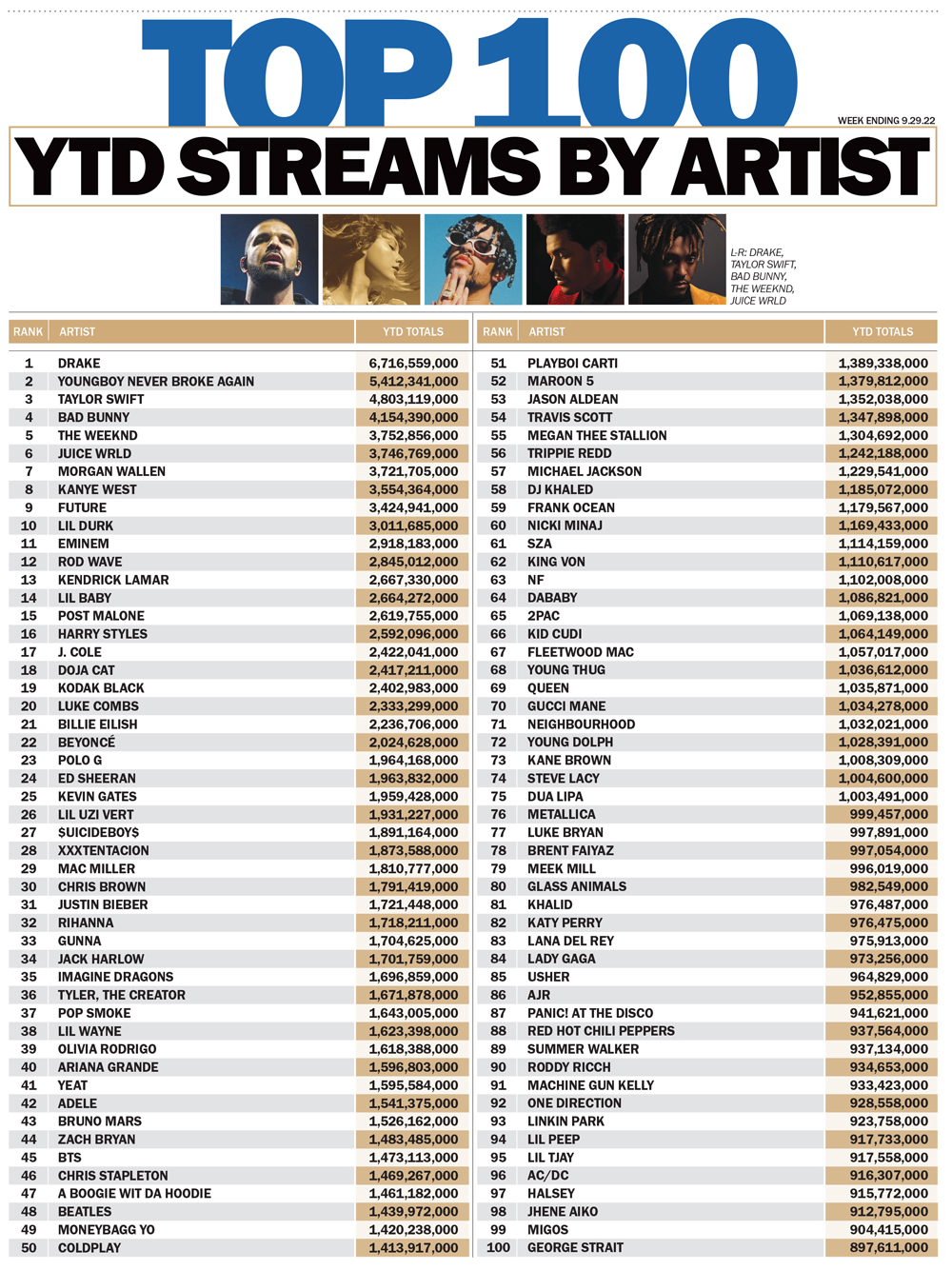 TOP 100

WEEK ENDING 9.29.22

YTD STREAMS BY ARTIST

L-R: DRAKE, TAYLOR SWIFT, BAD BUNNY, THE WEEKND, JUICE WRLD

| RANK | ARTIST | YTD TOTALS |
|---|---|---|
| 1 | DRAKE | 6,716,559,000 |
| 2 | YOUNGBOY NEVER BROKE AGAIN | 5,412,341,000 |
| 3 | TAYLOR SWIFT | 4,803,119,000 |
| 4 | BAD BUNNY | 4,154,390,000 |
| 5 | THE WEEKND | 3,752,856,000 |
| 6 | JUICE WRLD | 3,746,769,000 |
| 7 | MORGAN WALLEN | 3,721,705,000 |
| 8 | KANYE WEST | 3,554,364,000 |
| 9 | FUTURE | 3,424,941,000 |
| 10 | LIL DURK | 3,011,685,000 |
| 11 | EMINEM | 2,918,183,000 |
| 12 | ROD WAVE | 2,845,012,000 |
| 13 | KENDRICK LAMAR | 2,667,330,000 |
| 14 | LIL BABY | 2,664,272,000 |
| 15 | POST MALONE | 2,619,755,000 |
| 16 | HARRY STYLES | 2,592,096,000 |
| 17 | J. COLE | 2,422,041,000 |
| 18 | DOJA CAT | 2,417,211,000 |
| 19 | KODAK BLACK | 2,402,983,000 |
| 20 | LUKE COMBS | 2,333,299,000 |
| 21 | BILLIE EILISH | 2,236,706,000 |
| 22 | BEYONCÉ | 2,024,628,000 |
| 23 | POLO G | 1,964,168,000 |
| 24 | ED SHEERAN | 1,963,832,000 |
| 25 | KEVIN GATES | 1,959,428,000 |
| 26 | LIL UZI VERT | 1,931,227,000 |
| 27 | $UICIDEBOY$ | 1,891,164,000 |
| 28 | XXXTENTACION | 1,873,588,000 |
| 29 | MAC MILLER | 1,810,777,000 |
| 30 | CHRIS BROWN | 1,791,419,000 |
| 31 | JUSTIN BIEBER | 1,721,448,000 |
| 32 | RIHANNA | 1,718,211,000 |
| 33 | GUNNA | 1,704,625,000 |
| 34 | JACK HARLOW | 1,701,759,000 |
| 35 | IMAGINE DRAGONS | 1,696,859,000 |
| 36 | TYLER, THE CREATOR | 1,671,878,000 |
| 37 | POP SMOKE | 1,643,005,000 |
| 38 | LIL WAYNE | 1,623,398,000 |
| 39 | OLIVIA RODRIGO | 1,618,388,000 |
| 40 | ARIANA GRANDE | 1,596,803,000 |
| 41 | YEAT | 1,595,584,000 |
| 42 | ADELE | 1,541,375,000 |
| 43 | BRUNO MARS | 1,526,162,000 |
| 44 | ZACH BRYAN | 1,483,485,000 |
| 45 | BTS | 1,473,113,000 |
| 46 | CHRIS STAPLETON | 1,469,267,000 |
| 47 | A BOOGIE WIT DA HOODIE | 1,461,182,000 |
| 48 | BEATLES | 1,439,972,000 |
| 49 | MONEYBAGG YO | 1,420,238,000 |
| 50 | COLDPLAY | 1,413,917,000 |

| RANK | ARTIST | YTD TOTALS |
|---|---|---|
| 51 | PLAYBOI CARTI | 1,389,338,000 |
| 52 | MAROON 5 | 1,379,812,000 |
| 53 | JASON ALDEAN | 1,352,038,000 |
| 54 | TRAVIS SCOTT | 1,347,898,000 |
| 55 | MEGAN THEE STALLION | 1,304,692,000 |
| 56 | TRIPPIE REDD | 1,242,188,000 |
| 57 | MICHAEL JACKSON | 1,229,541,000 |
| 58 | DJ KHALED | 1,185,072,000 |
| 59 | FRANK OCEAN | 1,179,567,000 |
| 60 | NICKI MINAJ | 1,169,433,000 |
| 61 | SZA | 1,114,159,000 |
| 62 | KING VON | 1,110,617,000 |
| 63 | NF | 1,102,008,000 |
| 64 | DABABY | 1,086,821,000 |
| 65 | 2PAC | 1,069,138,000 |
| 66 | KID CUDI | 1,064,149,000 |
| 67 | FLEETWOOD MAC | 1,057,017,000 |
| 68 | YOUNG THUG | 1,036,612,000 |
| 69 | QUEEN | 1,035,871,000 |
| 70 | GUCCI MANE | 1,034,278,000 |
| 71 | NEIGHBOURHOOD | 1,032,021,000 |
| 72 | YOUNG DOLPH | 1,028,391,000 |
| 73 | KANE BROWN | 1,008,309,000 |
| 74 | STEVE LACY | 1,004,600,000 |
| 75 | DUA LIPA | 1,003,491,000 |
| 76 | METALLICA | 999,457,000 |
| 77 | LUKE BRYAN | 997,891,000 |
| 78 | BRENT FAIYAZ | 997,054,000 |
| 79 | MEEK MILL | 996,019,000 |
| 80 | GLASS ANIMALS | 982,549,000 |
| 81 | KHALID | 976,487,000 |
| 82 | KATY PERRY | 976,475,000 |
| 83 | LANA DEL REY | 975,913,000 |
| 84 | LADY GAGA | 973,256,000 |
| 85 | USHER | 964,829,000 |
| 86 | AJR | 952,855,000 |
| 87 | PANIC! AT THE DISCO | 941,621,000 |
| 88 | RED HOT CHILI PEPPERS | 937,564,000 |
| 89 | SUMMER WALKER | 937,134,000 |
| 90 | RODDY RICCH | 934,653,000 |
| 91 | MACHINE GUN KELLY | 933,423,000 |
| 92 | ONE DIRECTION | 928,558,000 |
| 93 | LINKIN PARK | 923,758,000 |
| 94 | LIL PEEP | 917,733,000 |
| 95 | LIL TJAY | 917,558,000 |
| 96 | AC/DC | 916,307,000 |
| 97 | HALSEY | 915,772,000 |
| 98 | JHENE AIKO | 912,795,000 |
| 99 | MIGOS | 904,415,000 |
| 100 | GEORGE STRAIT | 897,611,000 |